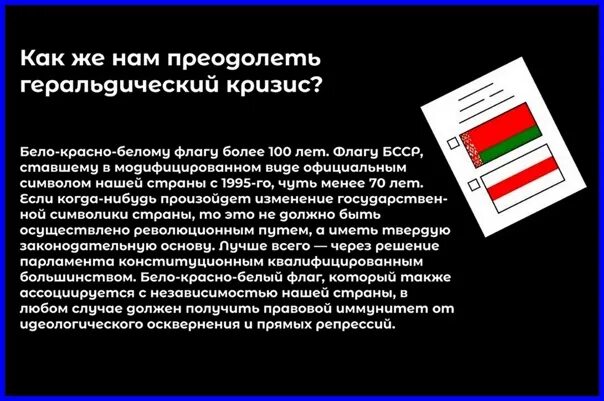 Как же нам преодолеть геральдический кризис?

Бело-красно-белому флагу более 100 лет. Флагу БССР, ставшему в модифицированном виде официальным символом нашей страны с 1995-го, чуть менее 70 лет. Если когда-нибудь произойдет изменение государственной символики страны, то это не должно быть осуществлено революционным путем, а иметь твердую законодательную основу. Лучше всего — через решение парламента конституционным квалифицированным большинством. Бело-красно-белый флаг, который также ассоциируется с независимостью нашей страны, в любом случае должен получить правовой иммунитет от идеологического осквернения и прямых репрессий.